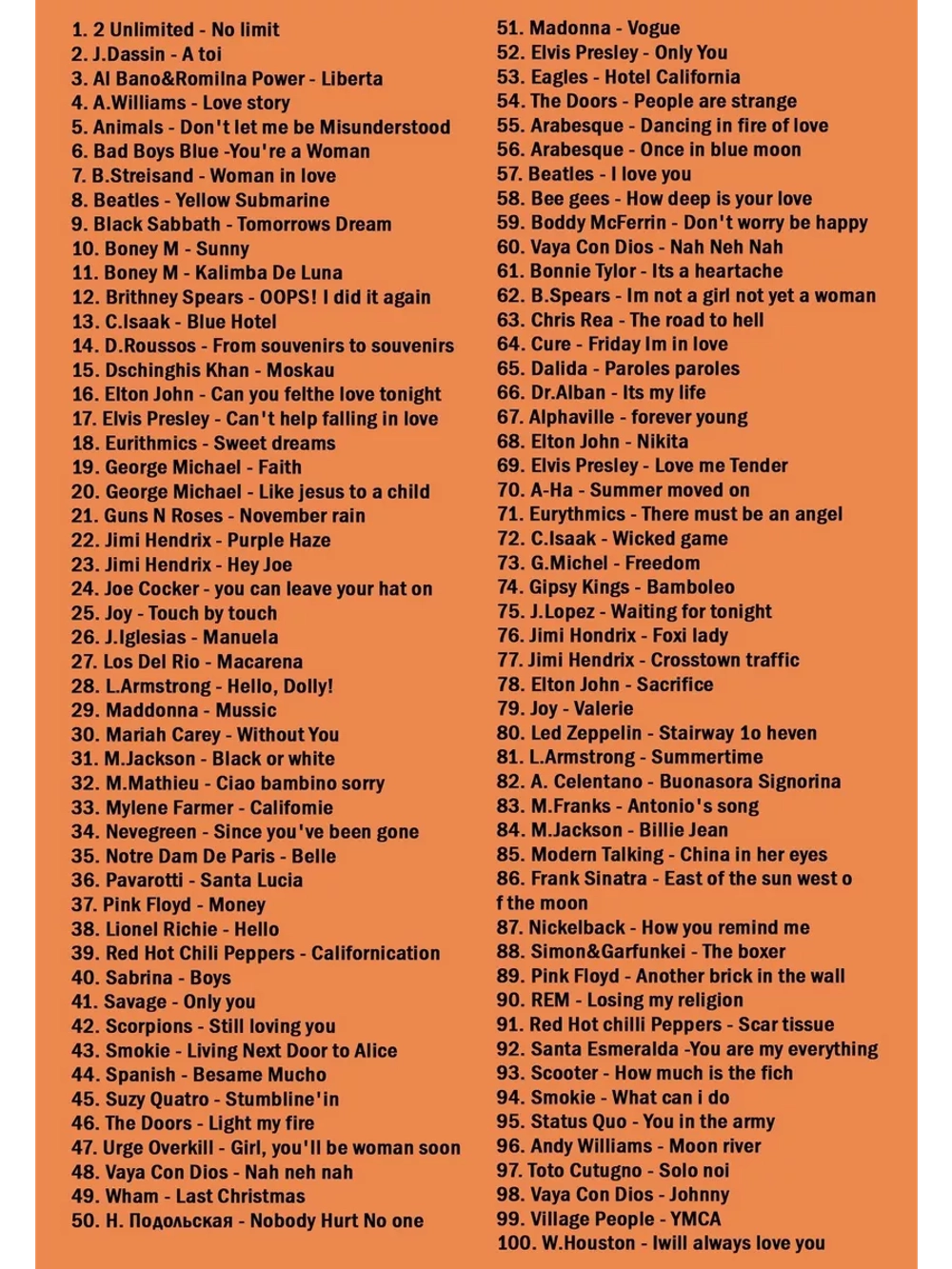 1. 2 Unlimited - No limit
2. J.Dassin - A toi
3. Al Bano&Romilna Power - Liberta
4. A.Williams - Love story
5. Animals - Don't let me be Misunderstood
6. Bad Boys Blue -You're a Woman
7. B.Streisand - Woman in love
8. Beatles - Yellow Submarine
9. Black Sabbath - Tomorrows Dream
10. Boney M - Sunny
11. Boney M - Kalimba De Luna
12. Brithney Spears - OOPS! I did it again
13. C.Isaak - Blue Hotel
14. D.Roussos - From souvenirs to souvenirs
15. Dschinghis Khan - Moskau
16. Elton John - Can you felthe love tonight
17. Elvis Presley - Can't help falling in love
18. Eurithmics - Sweet dreams
19. George Michael - Faith
20. George Michael - Like jesus to a child
21. Guns N Roses - November rain
22. Jimi Hendrix - Purple Haze
23. Jimi Hendrix - Hey Joe
24. Joe Cocker - you can leave your hat on
25. Joy - Touch by touch
26. J.Iglesias - Manuela
27. Los Del Rio - Macarena
28. L.Armstrong - Hello, Dolly!
29. Maddonna - Mussic
30. Mariah Carey - Without You
31. M.Jackson - Black or white
32. M.Mathieu - Ciao bambino sorry
33. Mylene Farmer - Califomie
34. Nevegreen - Since you've been gone
35. Notre Dam De Paris - Belle
36. Pavarotti - Santa Lucia
37. Pink Floyd - Money
38. Lionel Richie - Hello
39. Red Hot Chili Peppers - Californication
40. Sabrina - Boys
41. Savage - Only you
42. Scorpions - Still loving you
43. Smokie - Living Next Door to Alice
44. Spanish - Besame Mucho
45. Suzy Quatro - Stumbline'in
46. The Doors - Light my fire
47. Urge Overkill - Girl, you'll be woman soon
48. Vaya Con Dios - Nah neh nah
49. Wham - Last Christmas
50. Н. Подольская - Nobody Hurt No one
51. Madonna - Vogue
52. Elvis Presley - Only You
53. Eagles - Hotel California
54. The Doors - People are strange
55. Arabesque - Dancing in fire of love
56. Arabesque - Once in blue moon
57. Beatles - I love you
58. Bee gees - How deep is your love
59. Boddy McFerrin - Don't worry be happy
60. Vaya Con Dios - Nah Neh Nah
61. Bonnie Tylor - Its a heartache
62. B.Spears - Im not a girl not yet a woman
63. Chris Rea - The road to hell
64. Cure - Friday Im in love
65. Dalida - Paroles paroles
66. Dr.Alban - Its my life
67. Alphaville - forever young
68. Elton John - Nikita
69. Elvis Presley - Love me Tender
70. A-Ha - Summer moved on
71. Eurythmics - There must be an angel
72. C.Isaak - Wicked game
73. G.Michel - Freedom
74. Gipsy Kings - Bamboleo
75. J.Lopez - Waiting for tonight
76. Jimi Hondrix - Foxi lady
77. Jimi Hendrix - Crosstown traffic
78. Elton John - Sacrifice
79. Joy - Valerie
80. Led Zeppelin - Stairway 1o heven
81. L.Armstrong - Summertime
82. A. Celentano - Buonasora Signorina
83. M.Franks - Antonio's song
84. M.Jackson - Billie Jean
85. Modern Talking - China in her eyes
86. Frank Sinatra - East of the sun west o f the moon
87. Nickelback - How you remind me
88. Simon&Garfunkei - The boxer
89. Pink Floyd - Another brick in the wall
90. REM - Losing my religion
91. Red Hot chilli Peppers - Scar tissue
92. Santa Esmeralda -You are my everything
93. Scooter - How much is the fich
94. Smokie - What can i do
95. Status Quo - You in the army
96. Andy Williams - Moon river
97. Toto Cutugno - Solo noi
98. Vaya Con Dios - Johnny
99. Village People - YMCA
100. W.Houston - Iwill always love you